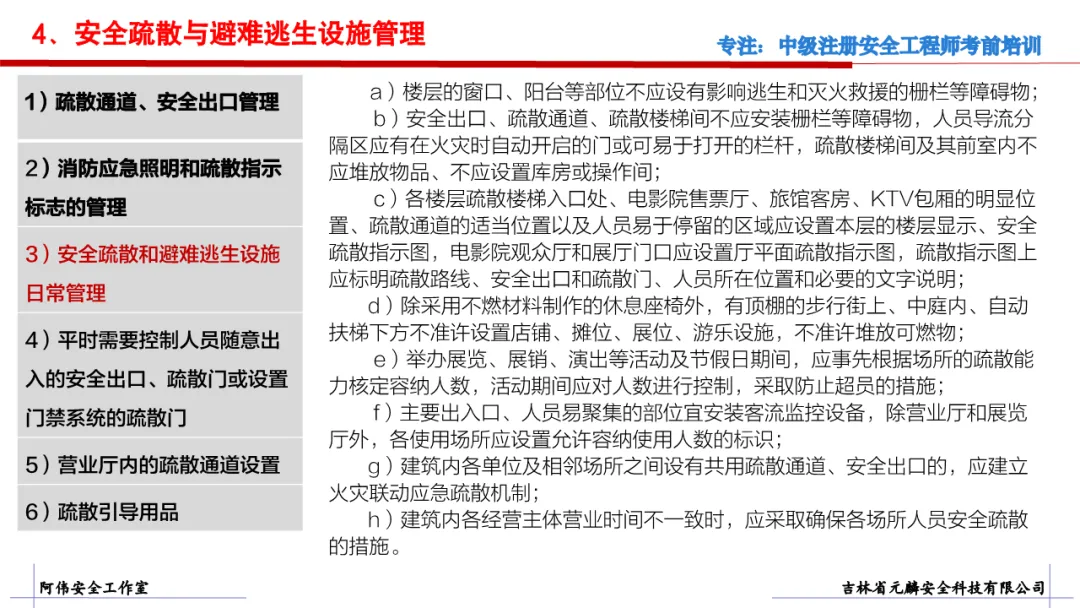 4、安全疏散与避难逃生设施管理

专注：中级注册安全工程师考前培训

1）疏散通道、安全出口管理

2）消防应急照明和疏散指示标志的管理

3）安全疏散和避难逃生设施日常管理

4）平时需要控制人员随意出入的安全出口、疏散门或设置门禁系统的疏散门

5）营业厅内的疏散通道设置

6）疏散引导用品

a）楼层的窗口、阳台等部位不应设有影响逃生和灭火救援的栅栏等障碍物；

b）安全出口、疏散通道、疏散楼梯间不应安装栅栏等障碍物，人员导流分隔区应有在火灾时自动开启的门或可易于打开的栏杆，疏散楼梯间及其前室内不应堆放物品、不应设置库房或操作间；

c）各楼层疏散楼梯入口处、电影院售票厅、旅馆客房、KTV包厢的明显位置、疏散通道的适当位置以及人员易于停留的区域应设置本层的楼层显示、安全疏散指示图，电影院观众厅和展厅门口应设置厅平面疏散指示图，疏散指示图上应标明疏散路线、安全出口和疏散门、人员所在位置和必要的文字说明；

d）除采用不燃材料制作的休息座椅外，有顶棚的步行街上、中庭内、自动扶梯下方不准许设置店铺、摊位、展位、游乐设施，不准许堆放可燃物；

e）举办展览、展销、演出等活动及节假日期间，应事先根据场所的疏散能力核定容纳人数，活动期间应对人数进行控制，采取防止超员的措施；

f）主要出入口、人员易聚集的部位宜安装客流监控设备，除营业厅和展览厅外，各使用场所应设置允许容纳使用人数的标识；

g）建筑内各单位及相邻场所之间设有共用疏散通道、安全出口的，应建立火灾联动应急疏散机制；

h）建筑内各经营主体营业时间不一致时，应采取确保各场所人员安全疏散的措施。

阿伟安全工作室

吉林省元麟安全科技有限公司